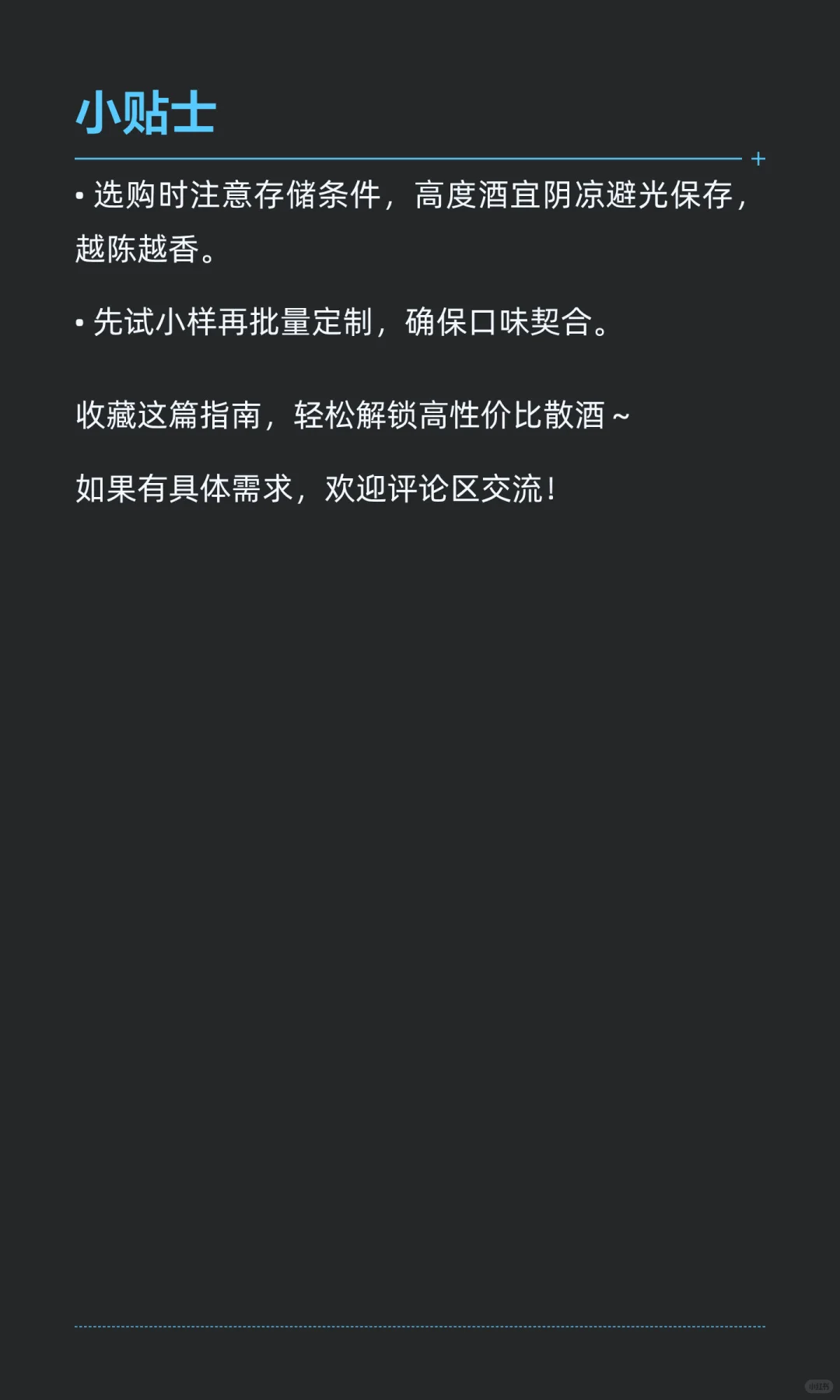 小贴士

• 选购时注意存储条件，高度酒宜阴凉避光保存，越陈越香。

• 先试小样再批量定制，确保口味契合。

收藏这篇指南，轻松解锁高性价比散酒～

如果有具体需求，欢迎评论区交流！

小红书